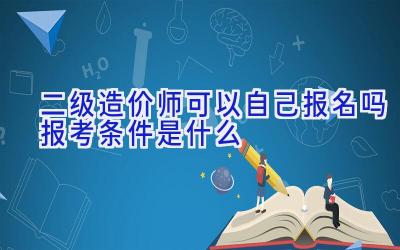 $H_2O$

二级造价师可以自己报名吗
报考条件是什么